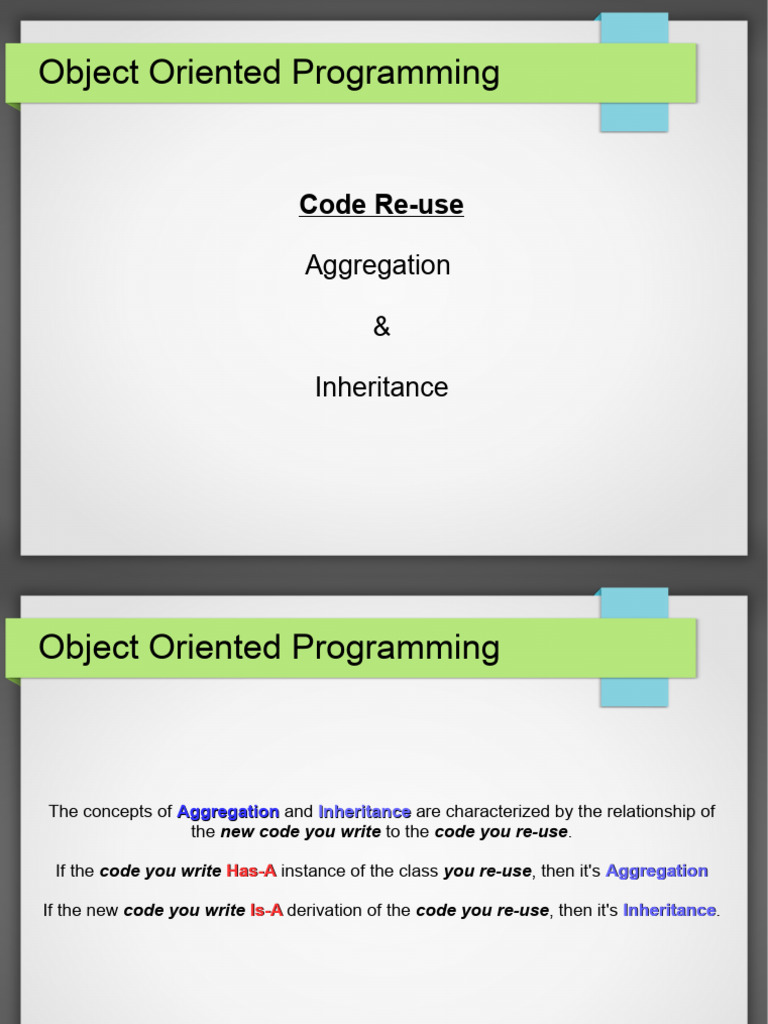 Object Oriented Programming

Code Re-use

Aggregation

&

Inheritance

Object Oriented Programming

The concepts of Aggregation and Inheritance are characterized by the relationship of the new code you write to the code you re-use.

If the code you write Has-A instance of the class you re-use, then it's Aggregation

If the new code you write Is-A derivation of the code you re-use, then it's Inheritance.